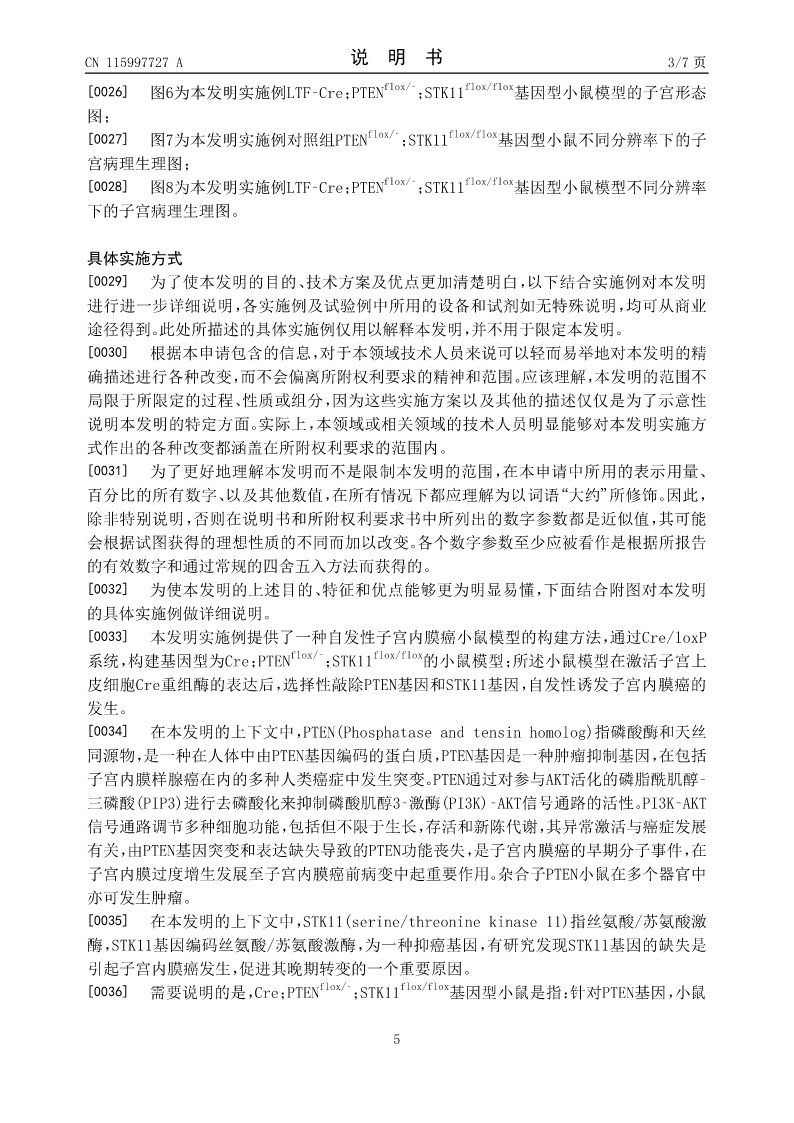 CN 115997727 A　　说 明 书　　3/7 页

[0026] 图6为本发明实施例LTF-Cre;PTEN$^{flox/-}$;STK11$^{flox/flox}$基因型小鼠模型的子宫形态图;

[0027] 图7为本发明实施例对照组PTEN$^{flox/-}$;STK11$^{flox/flox}$基因型小鼠不同分辨率下的子宫病理生理图;

[0028] 图8为本发明实施例LTF-Cre;PTEN$^{flox/-}$;STK11$^{flox/flox}$基因型小鼠模型不同分辨率下的子宫病理生理图。

具体实施方式

[0029] 为了使本发明的目的、技术方案及优点更加清楚明白,以下结合实施例对本发明进行进一步详细说明,各实施例及试验例中所用的设备和试剂如无特殊说明,均可从商业途径得到。此处所描述的具体实施例仅用以解释本发明,并不用于限定本发明。

[0030] 根据本申请包含的信息,对于本领域技术人员来说可以轻而易举地对本发明的精确描述进行各种改变,而不会偏离所附权利要求的精神和范围。应该理解,本发明的范围不局限于所限定的过程、性质或组分,因为这些实施方案以及其他的描述仅仅是为了示意性说明本发明的特定方面。实际上,本领域或相关领域的技术人员明显能够对本发明实施方式作出的各种改变都涵盖在所附权利要求的范围内。

[0031] 为了更好地理解本发明而不是限制本发明的范围,在本申请中所用的表示用量、百分比的所有数字、以及其他数值,在所有情况下都应理解为以词语“大约”所修饰。因此,除非特别说明,否则在说明书和所附权利要求书中所列出的数字参数都是近似值,其可能会根据试图获得的理想性质的不同而加以改变。各个数字参数至少应被看作是根据所报告的有效数字和通过常规的四舍五入方法而获得的。

[0032] 为使本发明的上述目的、特征和优点能够更为明显易懂,下面结合附图对本发明的具体实施例做详细说明。

[0033] 本发明实施例提供了一种自发性子宫内膜癌小鼠模型的构建方法,通过Cre/loxP系统,构建基因型为Cre;PTEN$^{flox/-}$;STK11$^{flox/flox}$的小鼠模型;所述小鼠模型在激活子宫上皮细胞Cre重组酶的表达后,选择性敲除PTEN基因和STK11基因,自发性诱发子宫内膜癌的发生。

[0034] 在本发明的上下文中,PTEN(Phosphatase and tensin homolog)指磷酸酶和天丝同源物,是一种在人体中由PTEN基因编码的蛋白质,PTEN基因是一种肿瘤抑制基因,在包括子宫内膜样腺癌在内的多种人类癌症中发生突变。PTEN通过对参与AKT活化的磷脂酰肌醇-三磷酸(PIP3)进行去磷酸化来抑制磷酸肌醇3-激酶(PI3K)-AKT信号通路的活性。PI3K-AKT信号通路调节多种细胞功能,包括但不限于生长,存活和新陈代谢,其异常激活与癌症发展有关,由PTEN基因突变和表达缺失导致的PTEN功能丧失,是子宫内膜癌的早期分子事件,在子宫内膜过度增生发展至子宫内膜癌前病变中起重要作用。杂合子PTEN小鼠在多个器官中亦可发生肿瘤。

[0035] 在本发明的上下文中,STK11(serine/threonine kinase 11)指丝氨酸/苏氨酸激酶,STK11基因编码丝氨酸/苏氨酸激酶,为一种抑癌基因,有研究发现STK11基因的缺失是引起子宫内膜癌发生,促进其晚期转变的一个重要原因。

[0036] 需要说明的是,Cre;PTEN$^{flox/-}$;STK11$^{flox/flox}$基因型小鼠是指:针对PTEN基因,小鼠

5